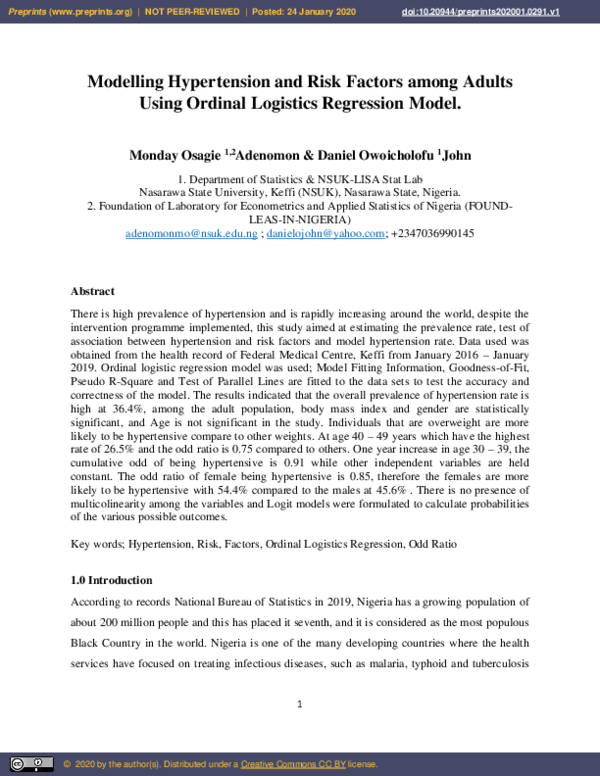 Preprints (www.preprints.org) | NOT PEER-REVIEWED | Posted: 24 January 2020 doi:10.20944/preprints202001.0291.v1

Modelling Hypertension and Risk Factors among Adults Using Ordinal Logistics Regression Model.

Monday Osagie $^{1,2}$Adenomon & Daniel Owoicholofu $^{1}$John

1. Department of Statistics & NSUK-LISA Stat Lab
Nasarawa State University, Keffi (NSUK), Nasarawa State, Nigeria.
2. Foundation of Laboratory for Econometrics and Applied Statistics of Nigeria (FOUND-LEAS-IN-NIGERIA)
adenomonmo@nsuk.edu.ng ; danielojohn@yahoo.com; +2347036990145

Abstract

There is high prevalence of hypertension and is rapidly increasing around the world, despite the intervention programme implemented, this study aimed at estimating the prevalence rate, test of association between hypertension and risk factors and model hypertension rate. Data used was obtained from the health record of Federal Medical Centre, Keffi from January 2016 – January 2019. Ordinal logistic regression model was used; Model Fitting Information, Goodness-of-Fit, Pseudo R-Square and Test of Parallel Lines are fitted to the data sets to test the accuracy and correctness of the model. The results indicated that the overall prevalence of hypertension rate is high at 36.4%, among the adult population, body mass index and gender are statistically significant, and Age is not significant in the study. Individuals that are overweight are more likely to be hypertensive compare to other weights. At age 40 – 49 years which have the highest rate of 26.5% and the odd ratio is 0.75 compared to others. One year increase in age 30 – 39, the cumulative odd of being hypertensive is 0.91 while other independent variables are held constant. The odd ratio of female being hypertensive is 0.85, therefore the females are more likely to be hypertensive with 54.4% compared to the males at 45.6% . There is no presence of multicolinearity among the variables and Logit models were formulated to calculate probabilities of the various possible outcomes.

Key words; Hypertension, Risk, Factors, Ordinal Logistics Regression, Odd Ratio

1.0 Introduction

According to records National Bureau of Statistics in 2019, Nigeria has a growing population of about 200 million people and this has placed it seventh, and it is considered as the most populous Black Country in the world. Nigeria is one of the many developing countries where the health services have focused on treating infectious diseases, such as malaria, typhoid and tuberculosis

1

© 2020 by the author(s). Distributed under a Creative Commons CC BY license.